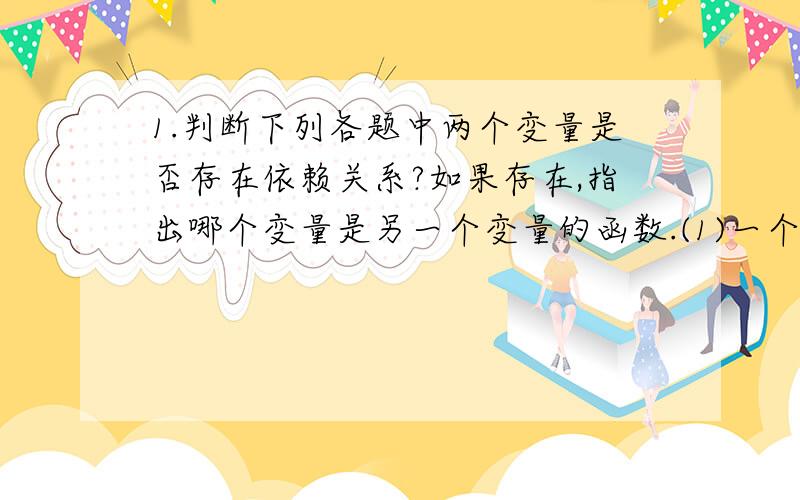 1.判断下列各题中两个变量是否存在依赖关系?如果存在,指出哪个变量是另一个变量的函数.(1)一个